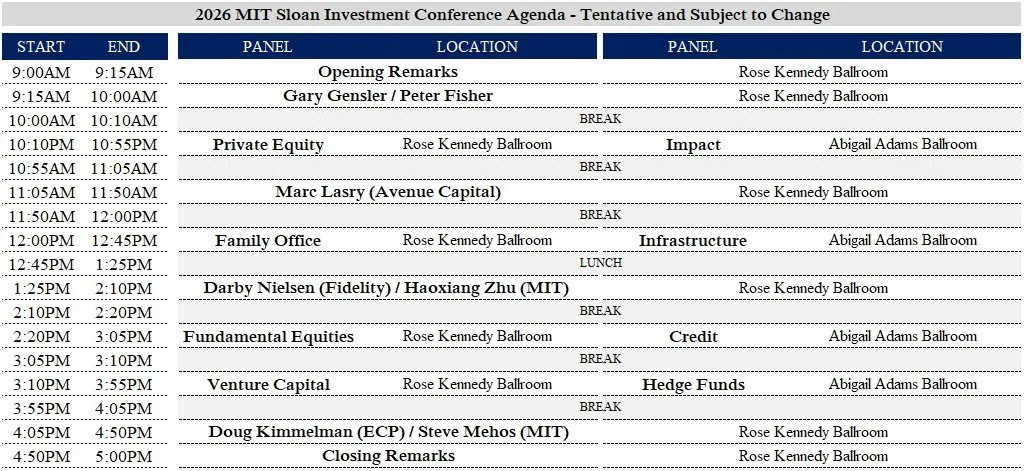 2026 MIT Sloan Investment Conference Agenda - Tentative and Subject to Change

| START | END | PANEL | LOCATION | PANEL | LOCATION |
|---|---|---|---|---|---|
| 9:00AM | 9:15AM | Opening Remarks | | Rose Kennedy Ballroom | |
| 9:15AM | 10:00AM | Gary Gensler / Peter Fisher | | Rose Kennedy Ballroom | |
| 10:00AM | 10:10AM | BREAK | | | |
| 10:10PM | 10:55PM | Private Equity | Rose Kennedy Ballroom | Impact | Abigail Adams Ballroom |
| 10:55AM | 11:05AM | BREAK | | | |
| 11:05AM | 11:50AM | Marc Lasry (Avenue Capital) | | Rose Kennedy Ballroom | |
| 11:50AM | 12:00PM | BREAK | | | |
| 12:00PM | 12:45PM | Family Office | Rose Kennedy Ballroom | Infrastructure | Abigail Adams Ballroom |
| 12:45PM | 1:25PM | LUNCH | | | |
| 1:25PM | 2:10PM | Darby Nielsen (Fidelity) / Haoxiang Zhu (MIT) | | Rose Kennedy Ballroom | |
| 2:10PM | 2:20PM | BREAK | | | |
| 2:20PM | 3:05PM | Fundamental Equities | Rose Kennedy Ballroom | Credit | Abigail Adams Ballroom |
| 3:05PM | 3:10PM | BREAK | | | |
| 3:10PM | 3:55PM | Venture Capital | Rose Kennedy Ballroom | Hedge Funds | Abigail Adams Ballroom |
| 3:55PM | 4:05PM | BREAK | | | |
| 4:05PM | 4:50PM | Doug Kimmelman (ECP) / Steve Mehos (MIT) | | Rose Kennedy Ballroom | |
| 4:50PM | 5:00PM | Closing Remarks | | Rose Kennedy Ballroom | |